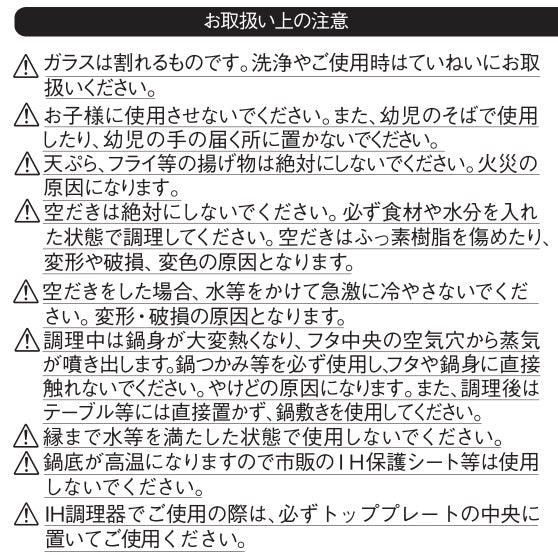 お取扱い上の注意

⚠ ガラスは割れるものです。洗浄やご使用時はていねいにお取扱いください。

⚠ お子様に使用させないでください。また、幼児のそばで使用したり、幼児の手の届く所に置かないでください。

⚠ 天ぷら、フライ等の揚げ物は絶対にしないでください。火災の原因になります。

⚠ 空だきは絶対にしないでください。必ず食材や水分を入れた状態で調理してください。空だきはふっ素樹脂を傷めたり、変形や破損、変色の原因となります。

⚠ 空だきをした場合、水等をかけて急激に冷やさないでください。変形・破損の原因となります。

⚠ 調理中は鍋身が大変熱くなり、フタ中央の空気穴から蒸気が噴き出します。鍋つかみ等を必ず使用し、フタや鍋身に直接触れないでください。やけどの原因になります。また、調理後はテーブル等には直接置かず、鍋敷きを使用してください。

⚠ 縁まで水等を満たした状態で使用しないでください。

⚠ 鍋底が高温になりますので市販のＩＨ保護シート等は使用しないでください。

⚠ IH調理器でご使用の際は、必ずトッププレートの中央に置いてご使用ください。